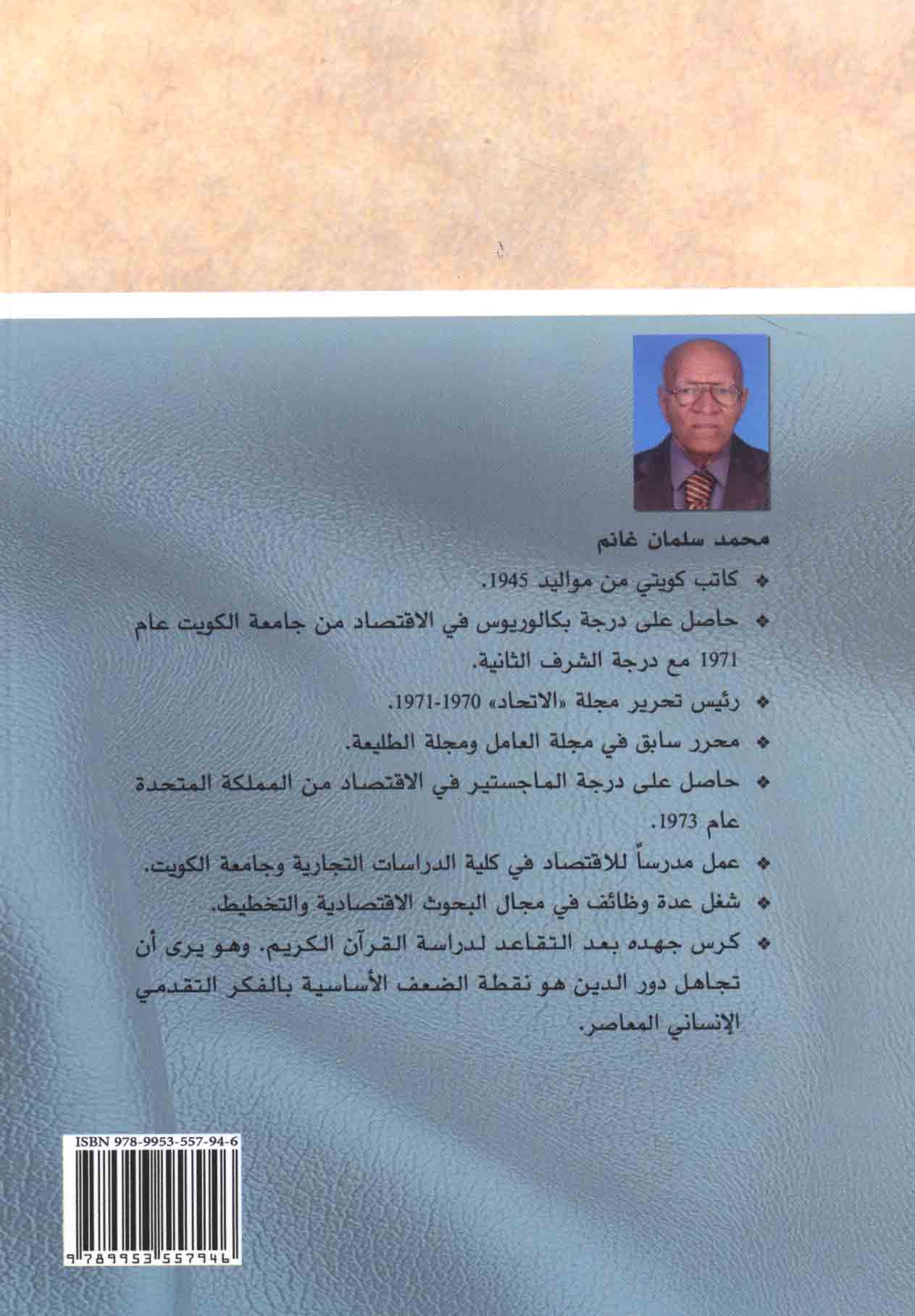 محمد سلمان غانم

❖ كاتب كويتي من مواليد 1945.

❖ حاصل على درجة بكالوريوس في الاقتصاد من جامعة الكويت عام 1971 مع درجة الشرف الثانية.

❖ رئيس تحرير مجلة «الاتحاد» 1970-1971.

❖ محرر سابق في مجلة العامل ومجلة الطليعة.

❖ حاصل على درجة الماجستير في الاقتصاد من المملكة المتحدة عام 1973.

❖ عمل مدرساً للاقتصاد في كلية الدراسات التجارية وجامعة الكويت.

❖ شغل عدة وظائف في مجال البحوث الاقتصادية والتخطيط.

❖ كرس جهده بعد التقاعد لدراسة القرآن الكريم. وهو يرى أن تجاهل دور الدين هو نقطة الضعف الأساسية بالفكر التقدمي الإنساني المعاصر.

ISBN 978-9953-557-94-6

9 789953 557946